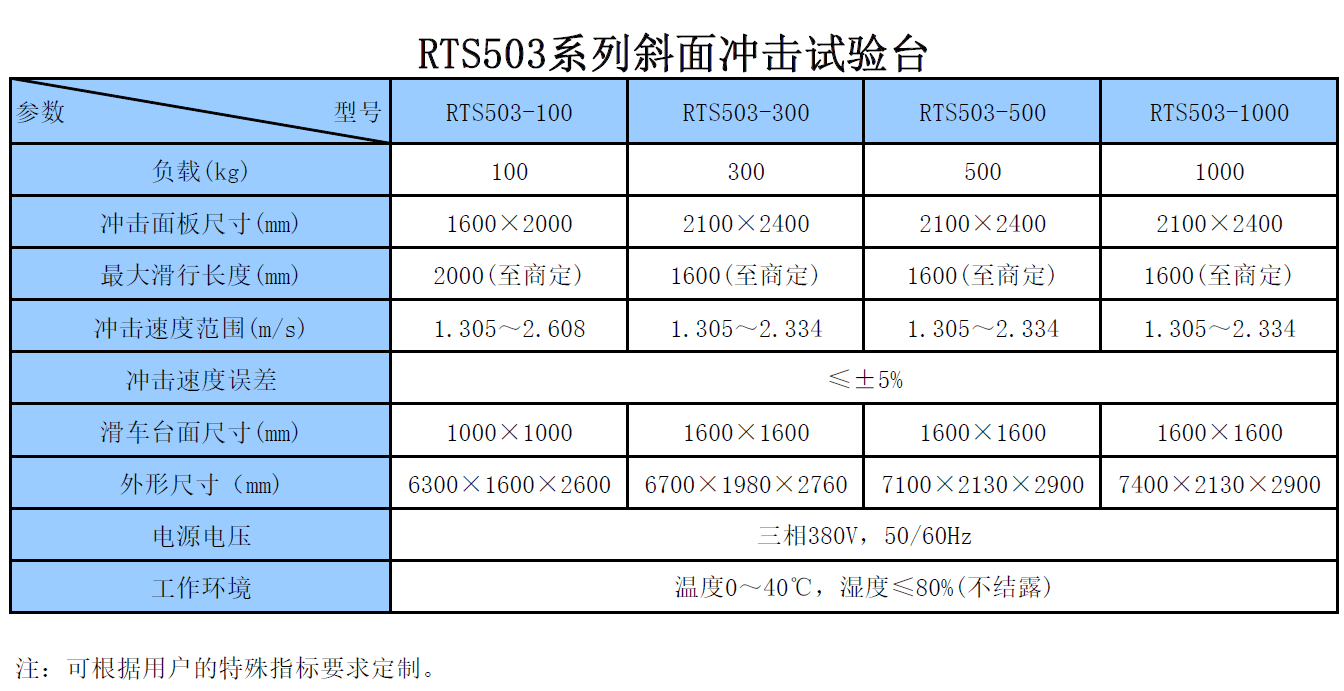 RTS503系列斜面冲击试验台

| 参数 型号 | RTS503-100 | RTS503-300 | RTS503-500 | RTS503-1000 |
|---|---|---|---|---|
| 负载(kg) | 100 | 300 | 500 | 1000 |
| 冲击面板尺寸(mm) | 1600×2000 | 2100×2400 | 2100×2400 | 2100×2400 |
| 最大滑行长度(mm) | 2000(至商定) | 1600(至商定) | 1600(至商定) | 1600(至商定) |
| 冲击速度范围(m/s) | 1.305～2.608 | 1.305～2.334 | 1.305～2.334 | 1.305～2.334 |
| 冲击速度误差 | ≤±5% | | | |
| 滑车台面尺寸(mm) | 1000×1000 | 1600×1600 | 1600×1600 | 1600×1600 |
| 外形尺寸（mm) | 6300×1600×2600 | 6700×1980×2760 | 7100×2130×2900 | 7400×2130×2900 |
| 电源电压 | 三相380V，50/60Hz | | | |
| 工作环境 | 温度0～40℃，湿度≤80%(不结露) | | | |

注：可根据用户的特殊指标要求定制。